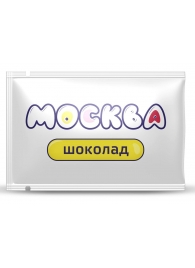 МОСКВА

шоколад